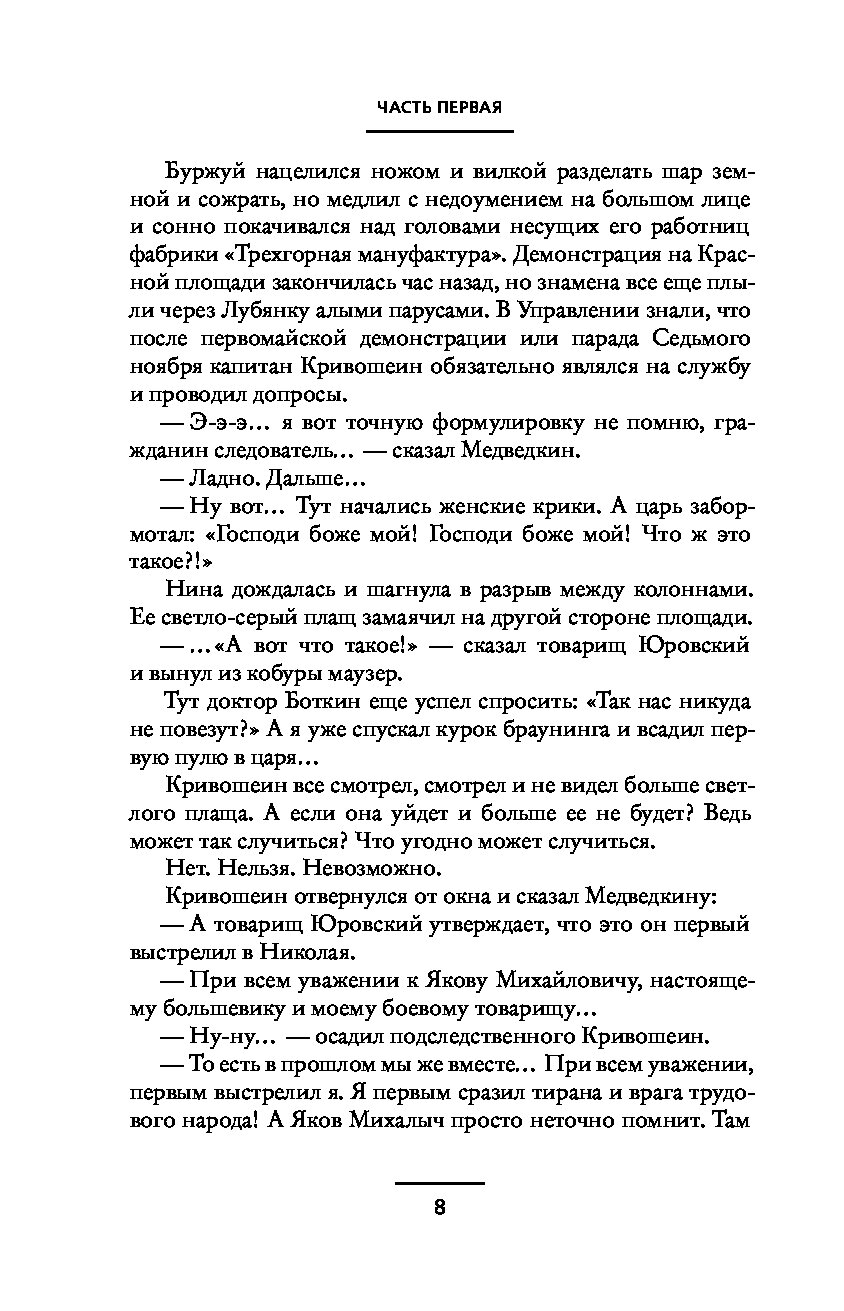 ЧАСТЬ ПЕРВАЯ

Буржуй нацелился ножом и вилкой разделать шар земной и сожрать, но медлил с недоумением на большом лице и сонно покачивался над головами несущих его работниц фабрики «Трехгорная мануфактура». Демонстрация на Красной площади закончилась час назад, но знамена все еще плыли через Лубянку алыми парусами. В Управлении знали, что после первомайской демонстрации или парада Седьмого ноября капитан Кривошеин обязательно являлся на службу и проводил допросы.

— Э-э-э… я вот точную формулировку не помню, гражданин следователь… — сказал Медведкин.

— Ладно. Дальше…

— Ну вот… Тут начались женские крики. А царь забормотал: «Господи боже мой! Господи боже мой! Что ж это такое?!»

Нина дождалась и шагнула в разрыв между колоннами. Ее светло-серый плащ замаячил на другой стороне площади.

— …«А вот что такое!» — сказал товарищ Юровский и вынул из кобуры маузер.

Тут доктор Боткин еще успел спросить: «Так нас никуда не повезут?» А я уже спускал курок браунинга и всадил первую пулю в царя…

Кривошеин все смотрел, смотрел и не видел больше светлого плаща. А если она уйдет и больше ее не будет? Ведь может так случиться? Что угодно может случиться.

Нет. Нельзя. Невозможно.

Кривошеин отвернулся от окна и сказал Медведкину:

— А товарищ Юровский утверждает, что это он первый выстрелил в Николая.

— При всем уважении к Якову Михайловичу, настоящему большевику и моему боевому товарищу…

— Ну-ну… — осадил подследственного Кривошеин.

— То есть в прошлом мы же вместе… При всем уважении, первым выстрелил я. Я первым сразил тирана и врага трудового народа! А Яков Михалыч просто неточно помнит. Там

8